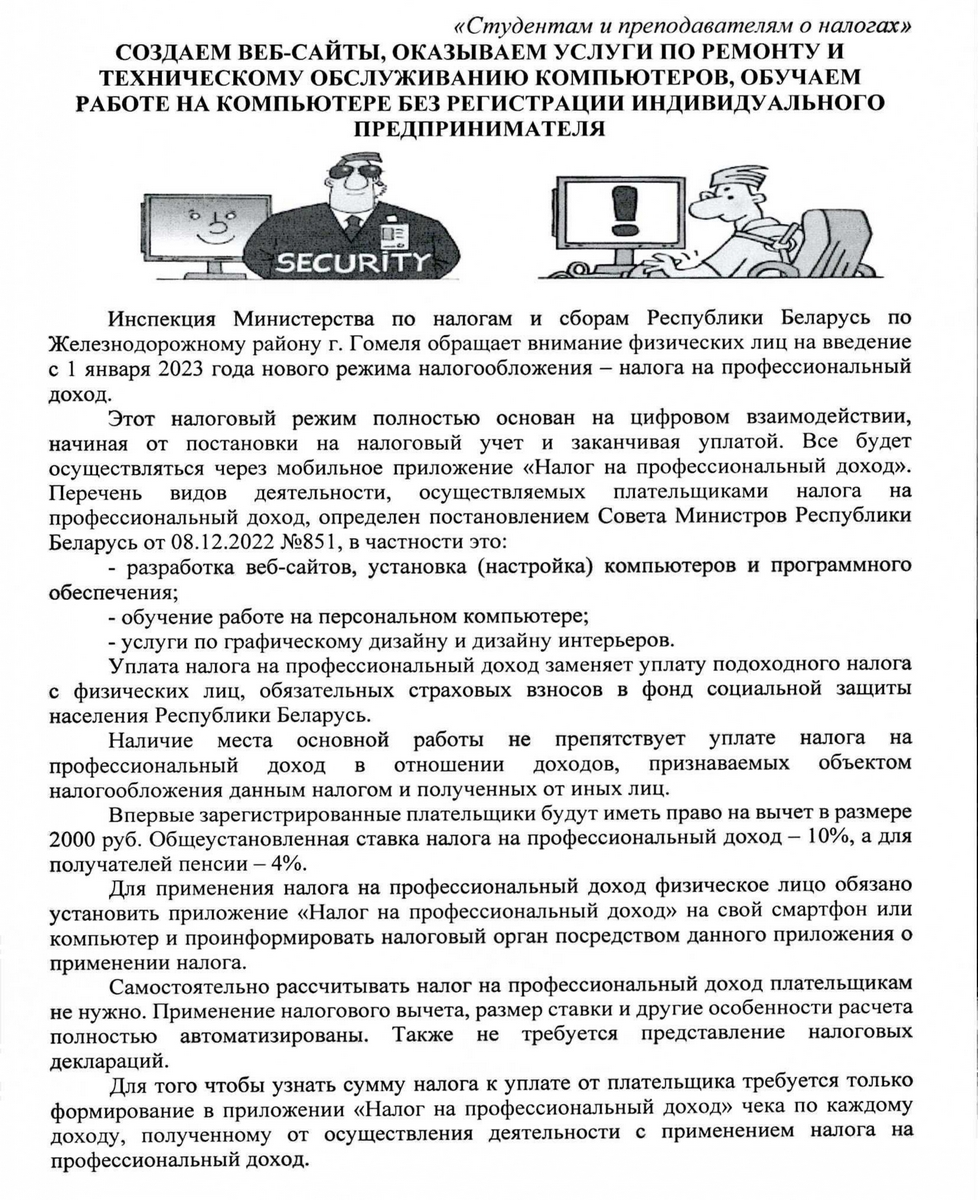 «Студентам и преподавателям о налогах»

СОЗДАЕМ ВЕБ-САЙТЫ, ОКАЗЫВАЕМ УСЛУГИ ПО РЕМОНТУ И ТЕХНИЧЕСКОМУ ОБСЛУЖИВАНИЮ КОМПЬЮТЕРОВ, ОБУЧАЕМ РАБОТЕ НА КОМПЬЮТЕРЕ БЕЗ РЕГИСТРАЦИИ ИНДИВИДУАЛЬНОГО ПРЕДПРИНИМАТЕЛЯ

SECURITY

Инспекция Министерства по налогам и сборам Республики Беларусь по Железнодорожному району г. Гомеля обращает внимание физических лиц на введение с 1 января 2023 года нового режима налогообложения – налога на профессиональный доход.

Этот налоговый режим полностью основан на цифровом взаимодействии, начиная от постановки на налоговый учет и заканчивая уплатой. Все будет осуществляться через мобильное приложение «Налог на профессиональный доход». Перечень видов деятельности, осуществляемых плательщиками налога на профессиональный доход, определен постановлением Совета Министров Республики Беларусь от 08.12.2022 №851, в частности это:

- разработка веб-сайтов, установка (настройка) компьютеров и программного обеспечения;

- обучение работе на персональном компьютере;

- услуги по графическому дизайну и дизайну интерьеров.

Уплата налога на профессиональный доход заменяет уплату подоходного налога с физических лиц, обязательных страховых взносов в фонд социальной защиты населения Республики Беларусь.

Наличие места основной работы не препятствует уплате налога на профессиональный доход в отношении доходов, признаваемых объектом налогообложения данным налогом и полученных от иных лиц.

Впервые зарегистрированные плательщики будут иметь право на вычет в размере 2000 руб. Общеустановленная ставка налога на профессиональный доход – 10%, а для получателей пенсии – 4%.

Для применения налога на профессиональный доход физическое лицо обязано установить приложение «Налог на профессиональный доход» на свой смартфон или компьютер и проинформировать налоговый орган посредством данного приложения о применении налога.

Самостоятельно рассчитывать налог на профессиональный доход плательщикам не нужно. Применение налогового вычета, размер ставки и другие особенности расчета полностью автоматизированы. Также не требуется представление налоговых деклараций.

Для того чтобы узнать сумму налога к уплате от плательщика требуется только формирование в приложении «Налог на профессиональный доход» чека по каждому доходу, полученному от осуществления деятельности с применением налога на профессиональный доход.